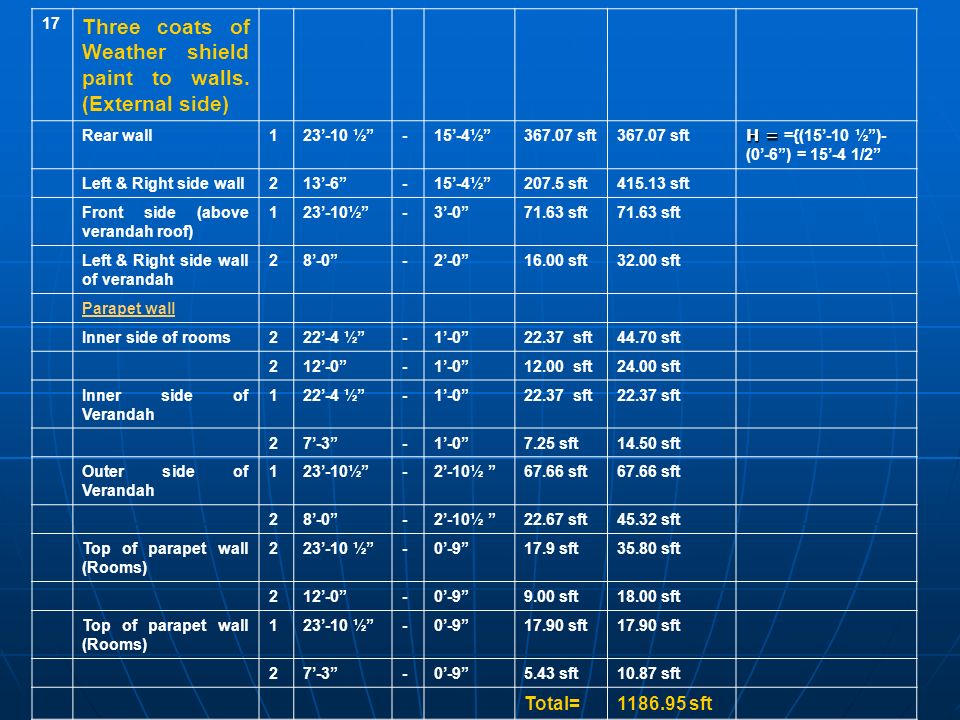 | 17 | Three coats of Weather shield paint to walls. (External side) | | | | | | | |
|---|---|---|---|---|---|---|---|---|
| | Rear wall | 1 | 23’-10 ½” | - | 15’-4½” | 367.07 sft | 367.07 sft | H = ={(15’-10 ½”)-(0’-6”) = 15’-4 1/2” |
| | Left & Right side wall | 2 | 13’-6” | - | 15’-4½” | 207.5 sft | 415.13 sft | |
| | Front side (above verandah roof) | 1 | 23’-10½” | - | 3’-0” | 71.63 sft | 71.63 sft | |
| | Left & Right side wall of verandah | 2 | 8’-0” | - | 2’-0” | 16.00 sft | 32.00 sft | |
| | Parapet wall | | | | | | | |
| | Inner side of rooms | 2 | 22’-4 ½” | - | 1’-0” | 22.37 sft | 44.70 sft | |
| | | 2 | 12’-0” | - | 1’-0” | 12.00 sft | 24.00 sft | |
| | Inner side of Verandah | 1 | 22’-4 ½” | - | 1’-0” | 22.37 sft | 22.37 sft | |
| | | 2 | 7’-3” | - | 1’-0” | 7.25 sft | 14.50 sft | |
| | Outer side of Verandah | 1 | 23’-10½” | - | 2’-10½ ” | 67.66 sft | 67.66 sft | |
| | | 2 | 8’-0” | - | 2’-10½ ” | 22.67 sft | 45.32 sft | |
| | Top of parapet wall (Rooms) | 2 | 23’-10 ½” | - | 0’-9” | 17.9 sft | 35.80 sft | |
| | | 2 | 12’-0” | - | 0’-9” | 9.00 sft | 18.00 sft | |
| | Top of parapet wall (Rooms) | 1 | 23’-10 ½” | - | 0’-9” | 17.90 sft | 17.90 sft | |
| | | 2 | 7’-3” | - | 0’-9” | 5.43 sft | 10.87 sft | |
| | | | | | | Total= | 1186.95 sft | |